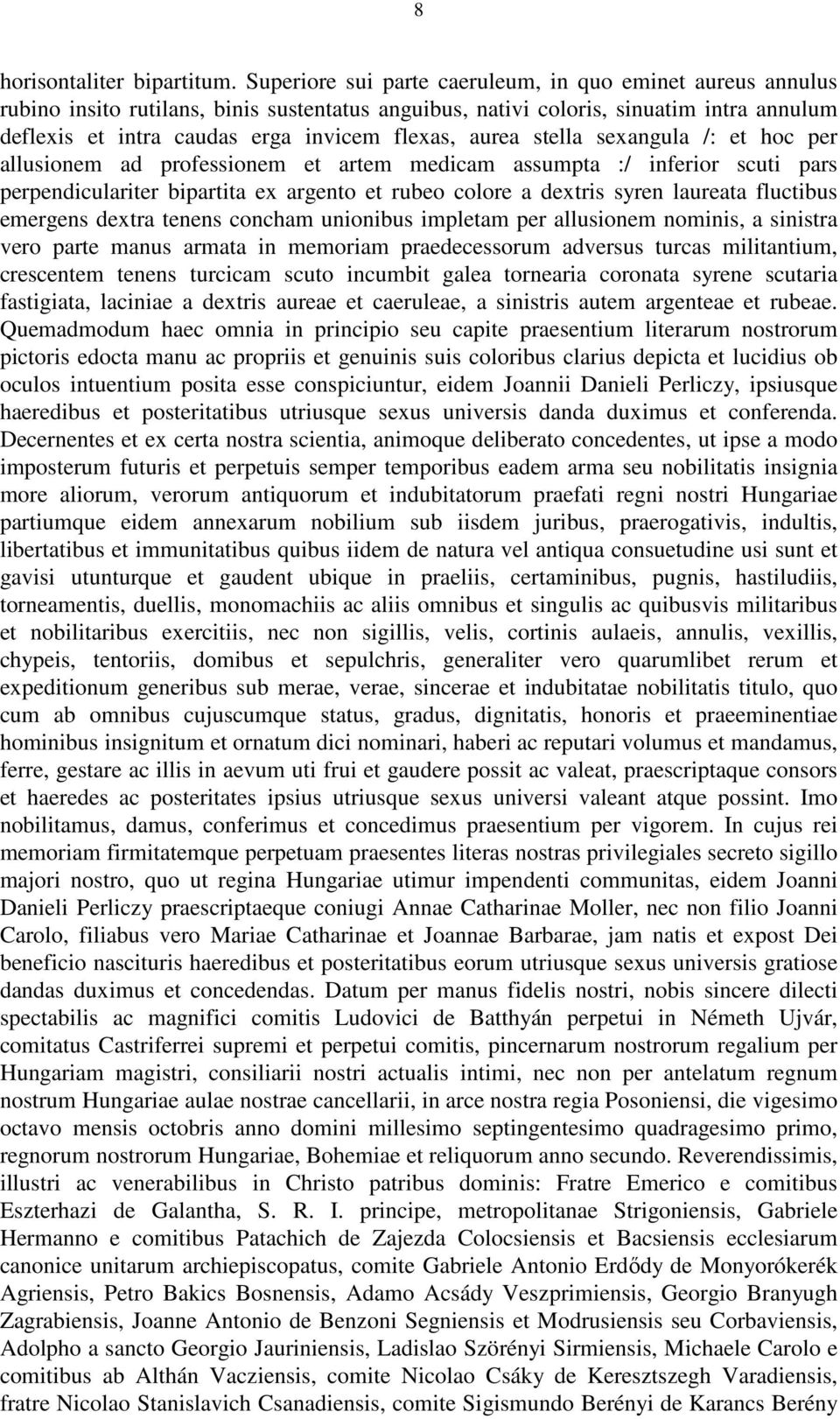 8

horisontaliter bipartitum. Superiore sui parte caeruleum, in quo eminet aureus annulus rubino insito rutilans, binis sustentatus anguibus, nativi coloris, sinuatim intra annulum deflexis et intra caudas erga invicem flexas, aurea stella sexangula /: et hoc per allusionem ad professionem et artem medicam assumpta :/ inferior scuti pars perpendiculariter bipartita ex argento et rubeo colore a dextris syren laureata fluctibus emergens dextra tenens concham unionibus impletam per allusionem nominis, a sinistra vero parte manus armata in memoriam praedecessorum adversus turcas militantium, crescentem tenens turcicam scuto incumbit galea tornearia coronata syrene scutaria fastigiata, laciniae a dextris aureae et caeruleae, a sinistris autem argenteae et rubeae. Quemadmodum haec omnia in principio seu capite praesentium literarum nostrorum pictoris edocta manu ac propriis et genuinis suis coloribus clarius depicta et lucidius ob oculos intuentium posita esse conspiciuntur, eidem Joannii Danieli Perliczy, ipsiusque haeredibus et posteritatibus utriusque sexus universis danda duximus et conferenda. Decernentes et ex certa nostra scientia, animoque deliberato concedentes, ut ipse a modo imposterum futuris et perpetuis semper temporibus eadem arma seu nobilitatis insignia more aliorum, verorum antiquorum et indubitatorum praefati regni nostri Hungariae partiumque eidem annexarum nobilium sub iisdem juribus, praerogativis, indultis, libertatibus et immunitatibus quibus iidem de natura vel antiqua consuetudine usi sunt et gavisi utunturque et gaudent ubique in praeliis, certaminibus, pugnis, hastiludiis, torneamentis, duellis, monomachiis ac aliis omnibus et singulis ac quibusvis militaribus et nobilitaribus exercitiis, nec non sigillis, velis, cortinis aulaeis, annulis, vexillis, chypeis, tentoriis, domibus et sepulchris, generaliter vero quarumlibet rerum et expeditionum generibus sub merae, verae, sincerae et indubitatae nobilitatis titulo, quo cum ab omnibus cujuscumque status, gradus, dignitatis, honoris et praeeminentiae hominibus insignitum et ornatum dici nominari, haberi ac reputari volumus et mandamus, ferre, gestare ac illis in aevum uti frui et gaudere possit ac valeat, praescriptaque consors et haeredes ac posteritates ipsius utriusque sexus universi valeant atque possint. Imo nobilitamus, damus, conferimus et concedimus praesentium per vigorem. In cujus rei memoriam firmitatemque perpetuam praesentes literas nostras privilegiales secreto sigillo majori nostro, quo ut regina Hungariae utimur impendenti communitas, eidem Joanni Danieli Perliczy praescriptaeque coniugi Annae Catharinae Moller, nec non filio Joanni Carolo, filiabus vero Mariae Catharinae et Joannae Barbarae, jam natis et expost Dei beneficio nascituris haeredibus et posteritatibus eorum utriusque sexus universis gratiose dandas duximus et concedendas. Datum per manus fidelis nostri, nobis sincere dilecti spectabilis ac magnifici comitis Ludovici de Batthyán perpetui in Németh Ujvár, comitatus Castriferrei supremi et perpetui comitis, pincernarum nostrorum regalium per Hungariam magistri, consiliarii nostri actualis intimi, nec non per antelatum regnum nostrum Hungariae aulae nostrae cancellarii, in arce nostra regia Posoniensi, die vigesimo octavo mensis octobris anno domini millesimo septingentesimo quadragesimo primo, regnorum nostrorum Hungariae, Bohemiae et reliquorum anno secundo. Reverendissimis, illustri ac venerabilibus in Christo patribus dominis: Fratre Emerico e comitibus Eszterhazi de Galantha, S. R. I. principe, metropolitanae Strigoniensis, Gabriele Hermanno e comitibus Patachich de Zajezda Colocsiensis et Bacsiensis ecclesiarum canonice unitarum archiepiscopatus, comite Gabriele Antonio Erdődy de Monyorókerék Agriensis, Petro Bakics Bosnensis, Adamo Acsády Veszprimiensis, Georgio Branyugh Zagrabiensis, Joanne Antonio de Benzoni Segniensis et Modrusiensis seu Corbaviensis, Adolpho a sancto Georgio Jauriniensis, Ladislao Szörényi Sirmiensis, Michaele Carolo e comitibus ab Althán Vacziensis, comite Nicolao Csáky de Keresztszegh Varadiensis, fratre Nicolao Stanislavich Csanadiensis, comite Sigismundo Berényi de Karancs Berény